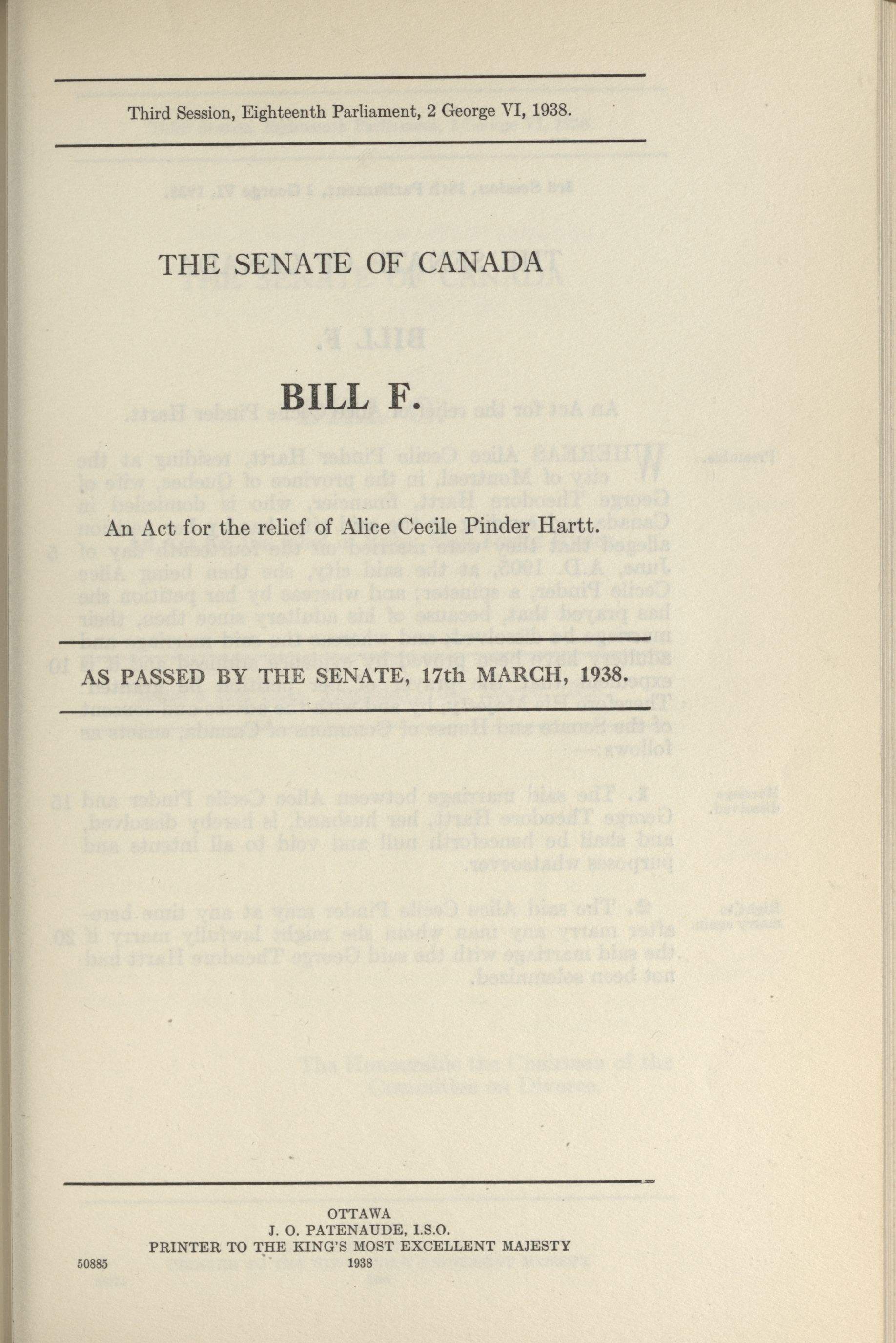 Third Session, Eighteenth Parliament, 2 George VI, 1938.

THE SENATE OF CANADA

BILL F.

An Act for the relief of Alice Cecile Pinder Hartt.

AS PASSED BY THE SENATE, 17th MARCH, 1938.

OTTAWA
J. O. PATENAUDE, I.S.O.
PRINTER TO THE KING'S MOST EXCELLENT MAJESTY
1938

50885